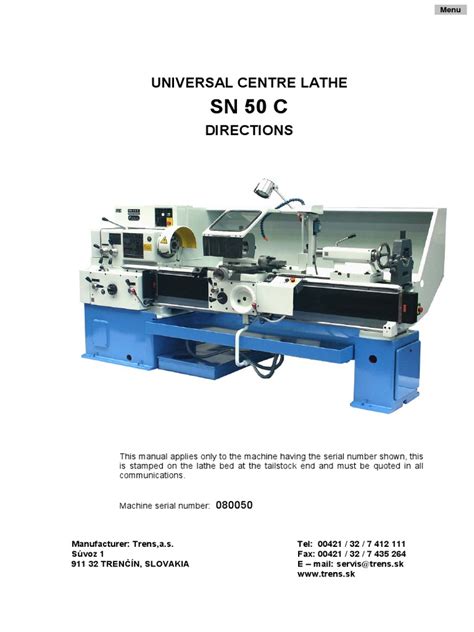 Menu

UNIVERSAL CENTRE LATHE
SN 50 C
DIRECTIONS

This manual applies only to the machine having the serial number shown, this is stamped on the lathe bed at the tailstock end and must be quoted in all communications.

Machine serial number: 080050

Manufacturer: Trens,a.s.
Súvoz 1
911 32 TRENČÍN, SLOVAKIA

Tel: 00421 / 32 / 7 412 111
Fax: 00421 / 32 / 7 435 264
E – mail: servis@trens.sk
www.trens.sk